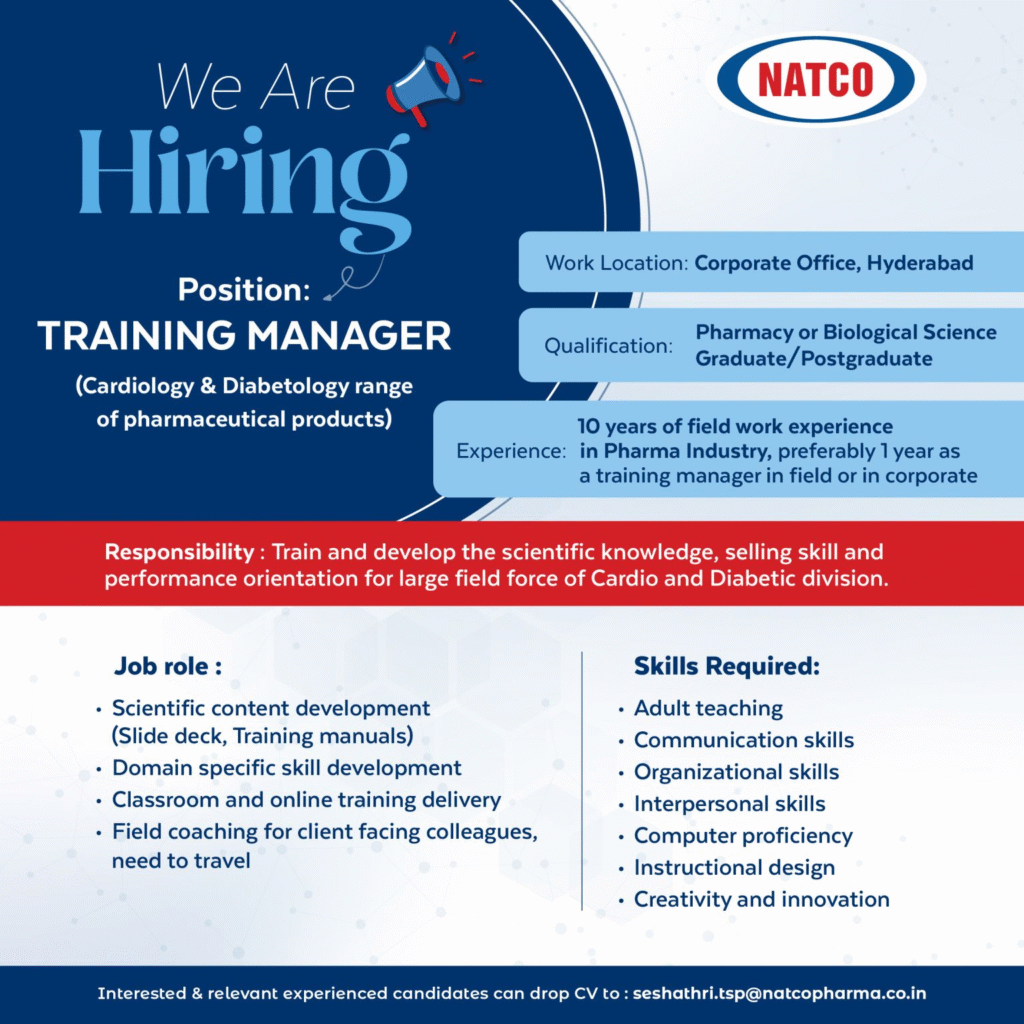 We Are
Hiring

NATCO

Position:
TRAINING MANAGER
(Cardiology & Diabetology range of pharmaceutical products)

Work Location: Corporate Office, Hyderabad

Qualification: Pharmacy or Biological Science Graduate/Postgraduate

Experience: 10 years of field work experience in Pharma Industry, preferably 1 year as a training manager in field or in corporate

Responsibility : Train and develop the scientific knowledge, selling skill and performance orientation for large field force of Cardio and Diabetic division.

Job role :
• Scientific content development (Slide deck, Training manuals)
• Domain specific skill development
• Classroom and online training delivery
• Field coaching for client facing colleagues, need to travel

Skills Required:
• Adult teaching
• Communication skills
• Organizational skills
• Interpersonal skills
• Computer proficiency
• Instructional design
• Creativity and innovation

Interested & relevant experienced candidates can drop CV to : seshathri.tsp@natcopharma.co.in